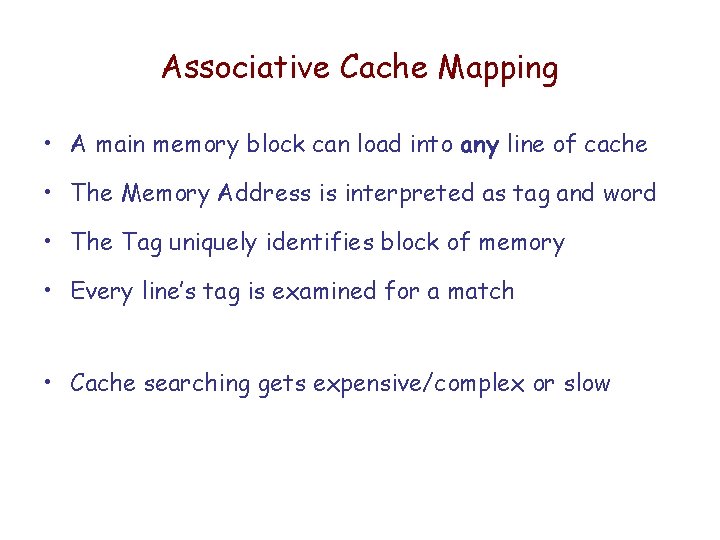 Associative Cache Mapping

• A main memory block can load into any line of cache
• The Memory Address is interpreted as tag and word
• The Tag uniquely identifies block of memory
• Every line's tag is examined for a match

• Cache searching gets expensive/complex or slow